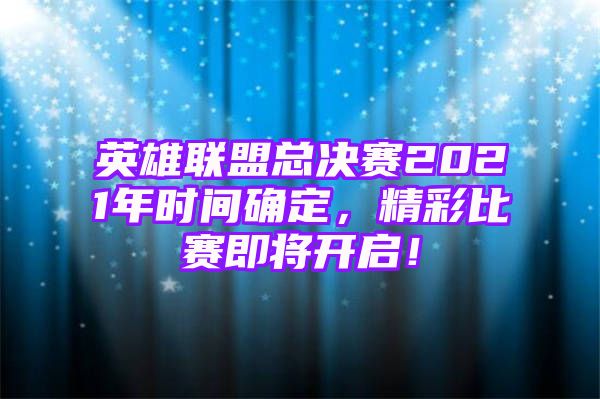 英雄联盟总决赛2021年时间确定，精彩比赛即将开启！